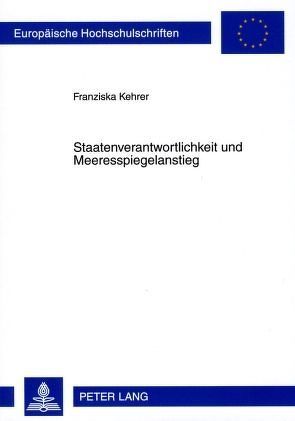 Europäische Hochschulschriften

Franziska Kehrer

Staatenverantwortlichkeit und Meeresspiegelanstieg

PETER LANG